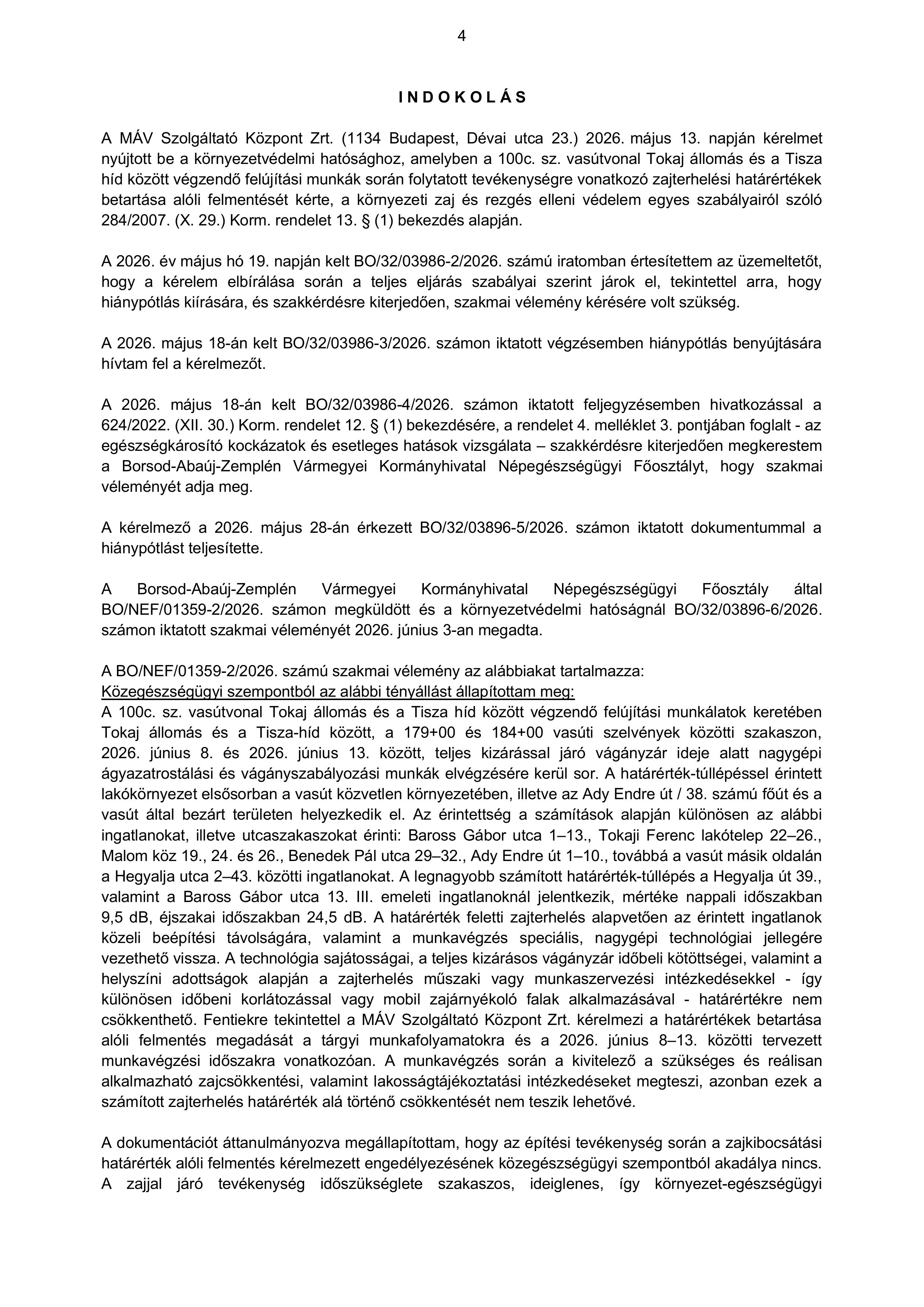 4

I N D O K O L Á S

A MÁV Szolgáltató Központ Zrt. (1134 Budapest, Dévai utca 23.) 2026. május 13. napján kérelmet nyújtott be a környezetvédelmi hatósághoz, amelyben a 100c. sz. vasútvonal Tokaj állomás és a Tisza híd között végzendő felújítási munkák során folytatott tevékenységre vonatkozó zajterhelési határértékek betartása alóli felmentését kérte, a környezeti zaj és rezgés elleni védelem egyes szabályairól szóló 284/2007. (X. 29.) Korm. rendelet 13. § (1) bekezdés alapján.

A 2026. év május hó 19. napján kelt BO/32/03986-2/2026. számú iratomban értesítettem az üzemeltetőt, hogy a kérelem elbírálása során a teljes eljárás szabályai szerint járok el, tekintettel arra, hogy hiánypótlás kiírására, és szakkérdésre kiterjedően, szakmai vélemény kérésére volt szükség.

A 2026. május 18-án kelt BO/32/03986-3/2026. számon iktatott végzésemben hiánypótlás benyújtására hívtam fel a kérelmezőt.

A 2026. május 18-án kelt BO/32/03986-4/2026. számon iktatott feljegyzésemben hivatkozással a 624/2022. (XII. 30.) Korm. rendelet 12. § (1) bekezdésére, a rendelet 4. melléklet 3. pontjában foglalt - az egészségkárosító kockázatok és esetleges hatások vizsgálata – szakkérdésre kiterjedően megkerestem a Borsod-Abaúj-Zemplén Vármegyei Kormányhivatal Népegészségügyi Főosztályt, hogy szakmai véleményét adja meg.

A kérelmező a 2026. május 28-án érkezett BO/32/03896-5/2026. számon iktatott dokumentummal a hiánypótlást teljesítette.

A Borsod-Abaúj-Zemplén Vármegyei Kormányhivatal Népegészségügyi Főosztály által BO/NEF/01359-2/2026. számon megküldött és a környezetvédelmi hatóságnál BO/32/03896-6/2026. számon iktatott szakmai véleményét 2026. június 3-an megadta.

A BO/NEF/01359-2/2026. számú szakmai vélemény az alábbiakat tartalmazza:
Közegészségügyi szempontból az alábbi tényállást állapítottam meg:
A 100c. sz. vasútvonal Tokaj állomás és a Tisza híd között végzendő felújítási munkálatok keretében Tokaj állomás és a Tisza-híd között, a 179+00 és 184+00 vasúti szelvények közötti szakaszon, 2026. június 8. és 2026. június 13. között, teljes kizárással járó vágányzár ideje alatt nagygépi ágyazatrostálási és vágányszabályozási munkák elvégzésére kerül sor. A határérték-túllépéssel érintett lakókörnyezet elsősorban a vasút közvetlen környezetében, illetve az Ady Endre út / 38. számú főút és a vasút által bezárt területen helyezkedik el. Az érintettség a számítások alapján különösen az alábbi ingatlanokat, illetve utcaszakaszokat érinti: Baross Gábor utca 1–13., Tokaji Ferenc lakótelep 22–26., Malom köz 19., 24. és 26., Benedek Pál utca 29–32., Ady Endre út 1–10., továbbá a vasút másik oldalán a Hegyalja utca 2–43. közötti ingatlanokat. A legnagyobb számított határérték-túllépés a Hegyalja út 39., valamint a Baross Gábor utca 13. III. emeleti ingatlanoknál jelentkezik, mértéke nappali időszakban 9,5 dB, éjszakai időszakban 24,5 dB. A határérték feletti zajterhelés alapvetően az érintett ingatlanok közeli beépítési távolságára, valamint a munkavégzés speciális, nagygépi technológiai jellegére vezethető vissza. A technológia sajátosságai, a teljes kizárásos vágányzár időbeli kötöttségei, valamint a helyszíni adottságok alapján a zajterhelés műszaki vagy munkaszervezési intézkedésekkel - így különösen időbeni korlátozással vagy mobil zajárnyékoló falak alkalmazásával - határértékre nem csökkenthető. Fentiekre tekintettel a MÁV Szolgáltató Központ Zrt. kérelmezi a határértékek betartása alóli felmentés megadását a tárgyi munkafolyamatokra és a 2026. június 8–13. közötti tervezett munkavégzési időszakra vonatkozóan. A munkavégzés során a kivitelező a szükséges és reálisan alkalmazható zajcsökkentési, valamint lakosságtájékoztatási intézkedéseket megteszi, azonban ezek a számított zajterhelés határérték alá történő csökkentését nem teszik lehetővé.

A dokumentációt áttanulmányozva megállapítottam, hogy az építési tevékenység során a zajkibocsátási határérték alóli felmentés kérelmezett engedélyezésének közegészségügyi szempontból akadálya nincs. A zajjal járó tevékenység időszükséglete szakaszos, ideiglenes, így környezet-egészségügyi